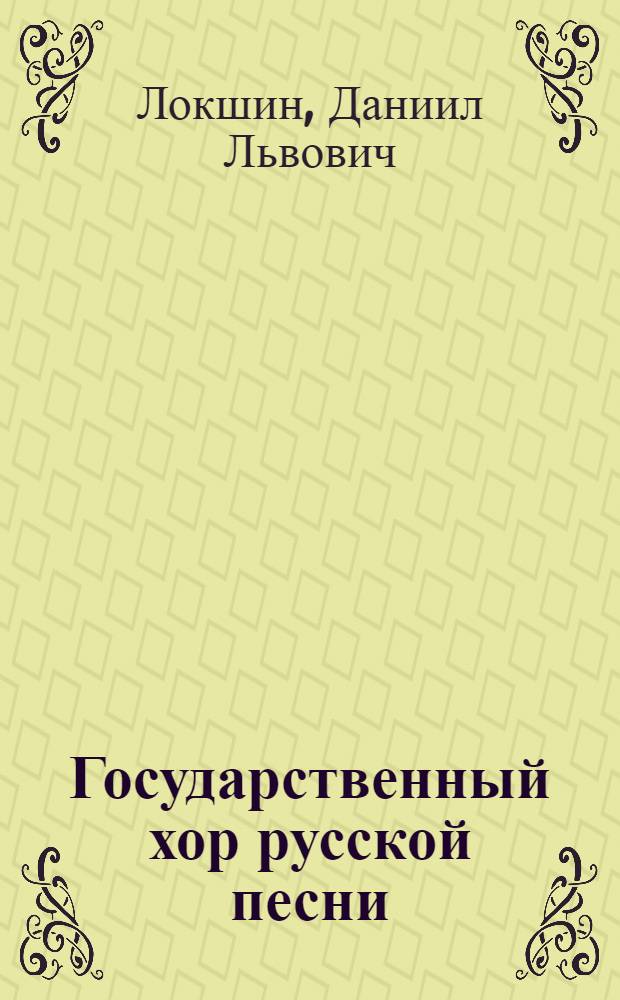 Локшин, Даниил Львович

Государственный хор русской песни